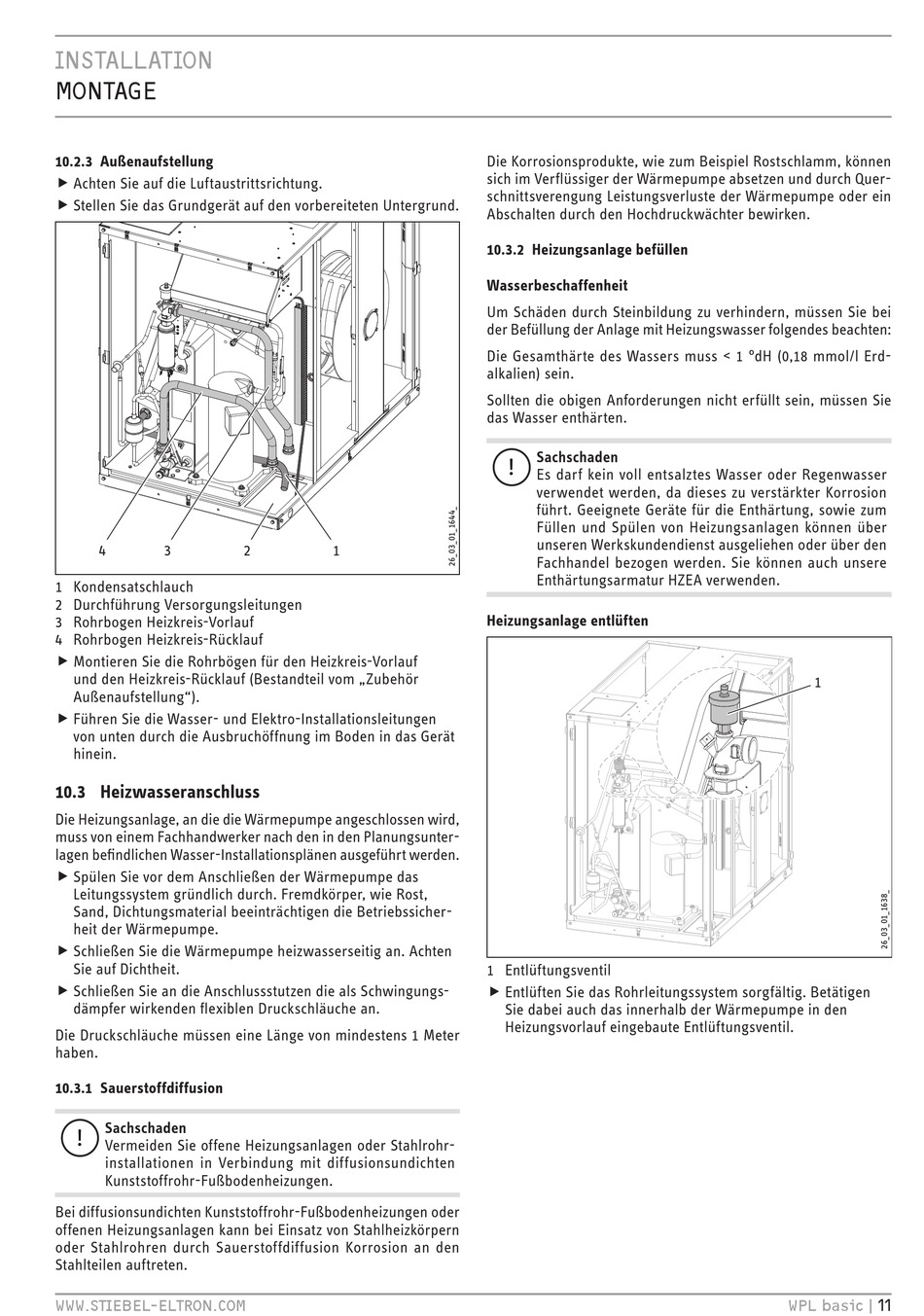 INSTALLATION
MONTAGE

10.2.3 Außenaufstellung

▶ Achten Sie auf die Luftaustrittsrichtung.

▶ Stellen Sie das Grundgerät auf den vorbereiteten Untergrund.

4 3 2 1

26_03_01_1644_

1 Kondensatschlauch
2 Durchführung Versorgungsleitungen
3 Rohrbogen Heizkreis-Vorlauf
4 Rohrbogen Heizkreis-Rücklauf

▶ Montieren Sie die Rohrbögen für den Heizkreis-Vorlauf und den Heizkreis-Rücklauf (Bestandteil vom „Zubehör Außenaufstellung“).

▶ Führen Sie die Wasser- und Elektro-Installationsleitungen von unten durch die Ausbruchöffnung im Boden in das Gerät hinein.

10.3 Heizwasseranschluss

Die Heizungsanlage, an die die Wärmepumpe angeschlossen wird, muss von einem Fachhandwerker nach den in den Planungsunterlagen befindlichen Wasser-Installationsplänen ausgeführt werden.

▶ Spülen Sie vor dem Anschließen der Wärmepumpe das Leitungssystem gründlich durch. Fremdkörper, wie Rost, Sand, Dichtungsmaterial beeinträchtigen die Betriebssicherheit der Wärmepumpe.

▶ Schließen Sie die Wärmepumpe heizwasserseitig an. Achten Sie auf Dichtheit.

▶ Schließen Sie an die Anschlussstutzen die als Schwingungsdämpfer wirkenden flexiblen Druckschläuche an.

Die Druckschläuche müssen eine Länge von mindestens 1 Meter haben.

10.3.1 Sauerstoffdiffusion

!
Sachschaden
Vermeiden Sie offene Heizungsanlagen oder Stahlrohrinstallationen in Verbindung mit diffusionsundichten Kunststoffrohr-Fußbodenheizungen.

Bei diffusionsundichten Kunststoffrohr-Fußbodenheizungen oder offenen Heizungsanlagen kann bei Einsatz von Stahlheizkörpern oder Stahlrohren durch Sauerstoffdiffusion Korrosion an den Stahlteilen auftreten.

Die Korrosionsprodukte, wie zum Beispiel Rostschlamm, können sich im Verflüssiger der Wärmepumpe absetzen und durch Querschnittsverengung Leistungsverluste der Wärmepumpe oder ein Abschalten durch den Hochdruckwächter bewirken.

10.3.2 Heizungsanlage befüllen

Wasserbeschaffenheit

Um Schäden durch Steinbildung zu verhindern, müssen Sie bei der Befüllung der Anlage mit Heizungswasser folgendes beachten:

Die Gesamthärte des Wassers muss < 1 °dH (0,18 mmol/l Erdalkalien) sein.

Sollten die obigen Anforderungen nicht erfüllt sein, müssen Sie das Wasser enthärten.

!
Sachschaden
Es darf kein voll entsalztes Wasser oder Regenwasser verwendet werden, da dieses zu verstärkter Korrosion führt. Geeignete Geräte für die Enthärtung, sowie zum Füllen und Spülen von Heizungsanlagen können über unseren Werkskundendienst ausgeliehen oder über den Fachhandel bezogen werden. Sie können auch unsere Enthärtungsarmatur HZEA verwenden.

Heizungsanlage entlüften

1

26_03_01_1638_

1 Entlüftungsventil

▶ Entlüften Sie das Rohrleitungssystem sorgfältig. Betätigen Sie dabei auch das innerhalb der Wärmepumpe in den Heizungsvorlauf eingebaute Entlüftungsventil.

WWW.STIEBEL-ELTRON.COM
WPL basic | 11